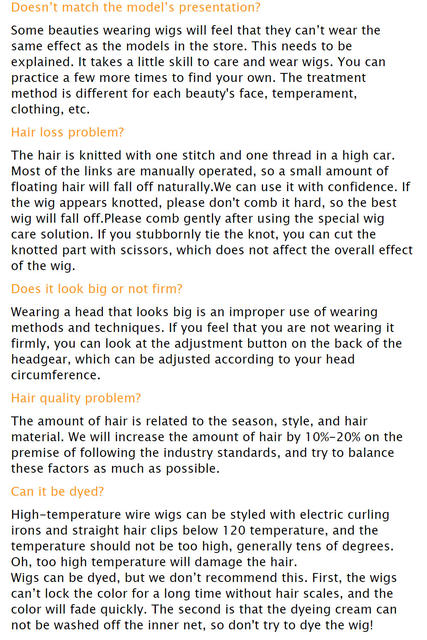 Doesn't match the model's presentation?

Some beauties wearing wigs will feel that they can't wear the same effect as the models in the store. This needs to be explained. It takes a little skill to care and wear wigs. You can practice a few more times to find your own. The treatment method is different for each beauty's face, temperament, clothing, etc.

Hair loss problem?

The hair is knitted with one stitch and one thread in a high car. Most of the links are manually operated, so a small amount of floating hair will fall off naturally.We can use it with confidence. If the wig appears knotted, please don't comb it hard, so the best wig will fall off.Please comb gently after using the special wig care solution. If you stubbornly tie the knot, you can cut the knotted part with scissors, which does not affect the overall effect of the wig.

Does it look big or not firm?

Wearing a head that looks big is an improper use of wearing methods and techniques. If you feel that you are not wearing it firmly, you can look at the adjustment button on the back of the headgear, which can be adjusted according to your head circumference.

Hair quality problem?

The amount of hair is related to the season, style, and hair material. We will increase the amount of hair by 10%-20% on the premise of following the industry standards, and try to balance these factors as much as possible.

Can it be dyed?

High-temperature wire wigs can be styled with electric curling irons and straight hair clips below 120 temperature, and the temperature should not be too high, generally tens of degrees. Oh, too high temperature will damage the hair.
Wigs can be dyed, but we don't recommend this. First, the wigs can't lock the color for a long time without hair scales, and the color will fade quickly. The second is that the dyeing cream can not be washed off the inner net, so don't try to dye the wig!